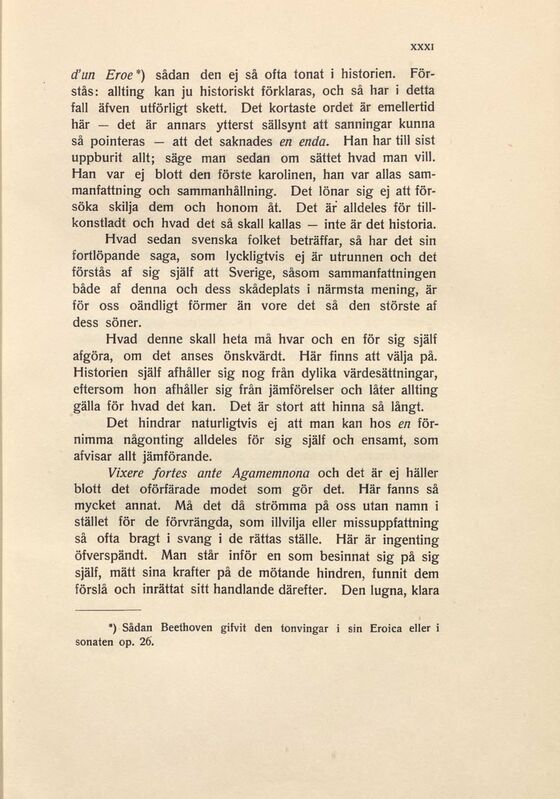 XXXI

d'un Eroe*) sådan den ej så ofta tonat i historien. Förstås: allting kan ju historiskt förklaras, och så har i detta fall äfven utförligt skett. Det kortaste ordet är emellertid här — det är annars ytterst sällsynt att sanningar kunna så pointeras — att det saknades en enda. Han har till sist uppburit allt; säge man sedan om sättet hvad man vill. Han var ej blott den förste karolinen, han var allas sammanfattning och sammanhållning. Det lönar sig ej att försöka skilja dem och honom åt. Det är alldeles för tillkonstladt och hvad det så skall kallas — inte är det historia.

Hvad sedan svenska folket beträffar, så har det sin fortlöpande saga, som lyckligtvis ej är utrunnen och det förstås af sig själf att Sverige, såsom sammanfattningen både af denna och dess skådeplats i närmsta mening, är för oss oändligt förmer än vore det så den störste af dess söner.

Hvad denne skall heta må hvar och en för sig själf afgöra, om det anses önskvärdt. Här finns att välja på. Historien själf afhåller sig nog från dylika värdesättningar, eftersom hon afhåller sig från jämförelser och låter allting gälla för hvad det kan. Det är stort att hinna så långt.

Det hindrar naturligtvis ej att man kan hos en förnimma någonting alldeles för sig själf och ensamt, som afvisar allt jämförande.

Vixere fortes ante Agamemnona och det är ej häller blott det oförfärade modet som gör det. Här fanns så mycket annat. Må det då strömma på oss utan namn i stället för de förvrängda, som illvilja eller missuppfattning så ofta bragt i svang i de rättas ställe. Här är ingenting öfverspändt. Man står inför en som besinnat sig på sig själf, mätt sina krafter på de mötande hindren, funnit dem förslå och inrättat sitt handlande därefter. Den lugna, klara

*) Sådan Beethoven gifvit den tonvingar i sin Eroica eller i sonaten op. 26.